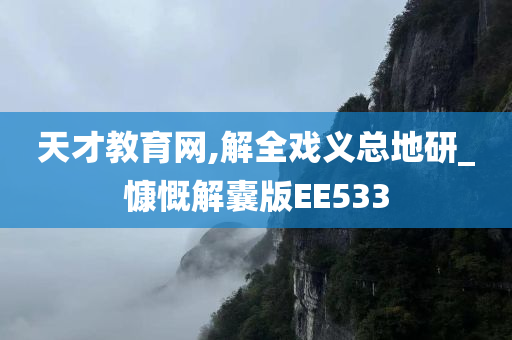 天才教育网,解全戏义总地研_慷慨解囊版EE533